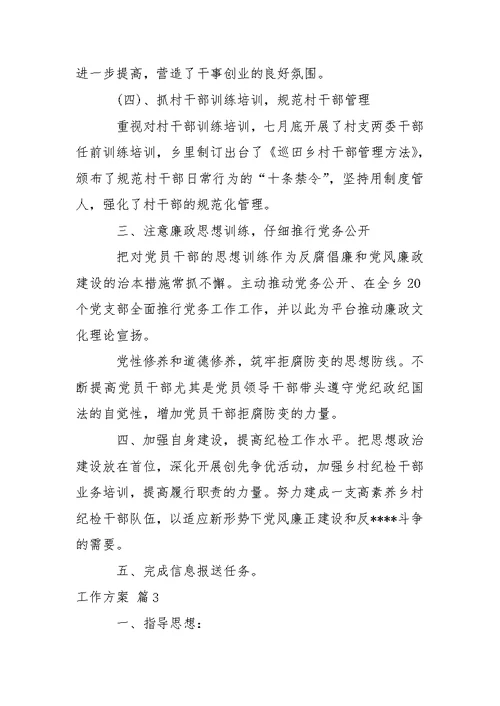 进一步提高，营造了干事创业的良好氛围。

（四）、抓村干部训练培训，规范村干部管理

重视对村干部训练培训，七月底开展了村支两委干部任前训练培训，乡里制订出台了《巡田乡村干部管理方法》，颁布了规范村干部日常行为的“十条禁令”，坚持用制度管人，强化了村干部的规范化管理。

三、注意廉政思想训练，仔细推行党务公开

把对党员干部的思想训练作为反腐倡廉和党风廉政建设的治本措施常抓不懈。主动推动党务公开、在全乡20个党支部全面推行党务工作工作，并以此为平台推动廉政文化理论宣扬。

党性修养和道德修养，筑牢拒腐防变的思想防线。不断提高党员干部尤其是党员领导干部带头遵守党纪政纪国法的自觉性，增加党员干部拒腐防变的力量。

四、加强自身建设，提高纪检工作水平。把思想政治建设放在首位，深化开展创先争优活动，加强乡村纪检干部业务培训，提高履行职责的力量。努力建成一支高素养乡村纪检干部队伍，以适应新形势下党风廉正建设和反****斗争的需要。

五、完成信息报送任务。

工作方案 篇3

一、指导思想：